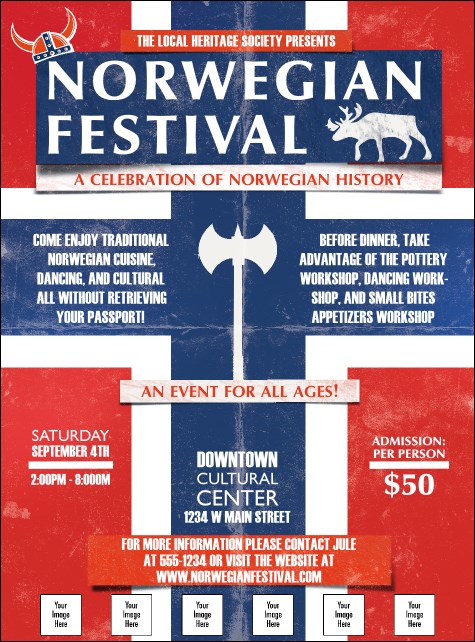 THE LOCAL HERITAGE SOCIETY PRESENTS

NORWEGIAN FESTIVAL

A CELEBRATION OF NORWEGIAN HISTORY

COME ENJOY TRADITIONAL NORWEGIAN CUISINE, DANCING, AND CULTURAL ALL WITHOUT RETRIEVING YOUR PASSPORT!

BEFORE DINNER, TAKE ADVANTAGE OF THE POTTERY WORKSHOP, DANCING WORKSHOP, AND SMALL BITES APPETIZERS WORKSHOP

AN EVENT FOR ALL AGES!

SATURDAY
SEPTEMBER 4TH
2:00PM - 8:000M

DOWNTOWN
CULTURAL
CENTER
1234 W MAIN STREET

ADMISSION:
PER PERSON
$50

FOR MORE INFORMATION PLEASE CONTACT JULE AT 555-1234 OR VISIT THE WEBSITE AT WWW.NORWEGIANFESTIVAL.COM

Your Image Here

Your Image Here

Your Image Here

Your Image Here

Your Image Here

Your Image Here